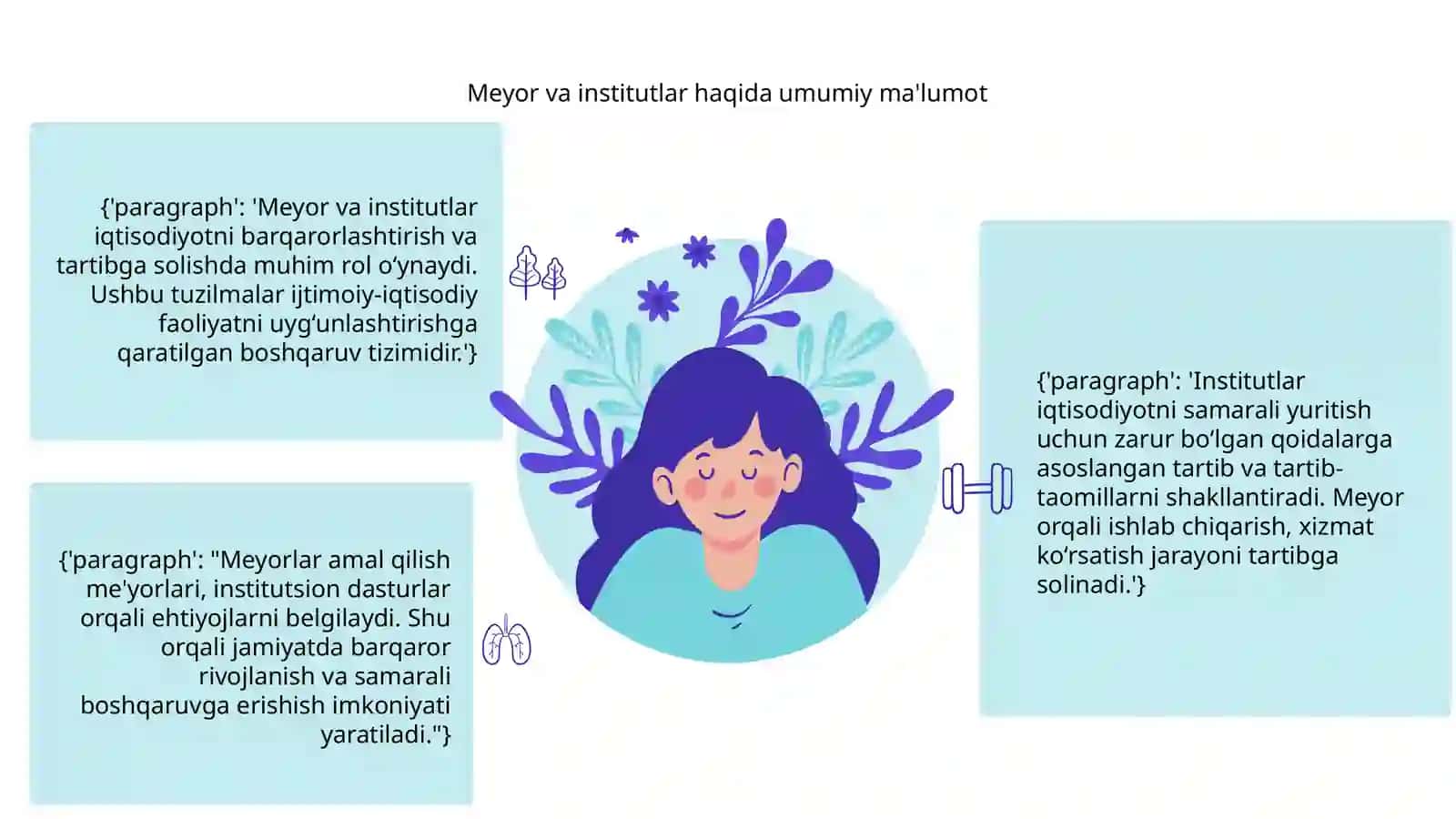 Meyor va institutlar haqida umumiy ma'lumot

{'paragraph': 'Meyor va institutlar iqtisodiyotni barqarorlashtirish va tartibga solishda muhim rol o‘ynaydi. Ushbu tuzilmalar ijtimoiy-iqtisodiy faoliyatni uyg‘unlashtirishga qaratilgan boshqaruv tizimidir.'}

{'paragraph': "Meyorlar amal qilish me'yorlari, institutsion dasturlar orqali ehtiyojlarni belgilaydi. Shu orqali jamiyatda barqaror rivojlanish va samarali boshqaruvga erishish imkoniyati yaratiladi."}

{'paragraph': 'Institutlar iqtisodiyotni samarali yuritish uchun zarur bo‘lgan qoidalarga asoslangan tartib va tartib-taomillarni shakllantiradi. Meyor orqali ishlab chiqarish, xizmat ko‘rsatish jarayoni tartibga solinadi.'}